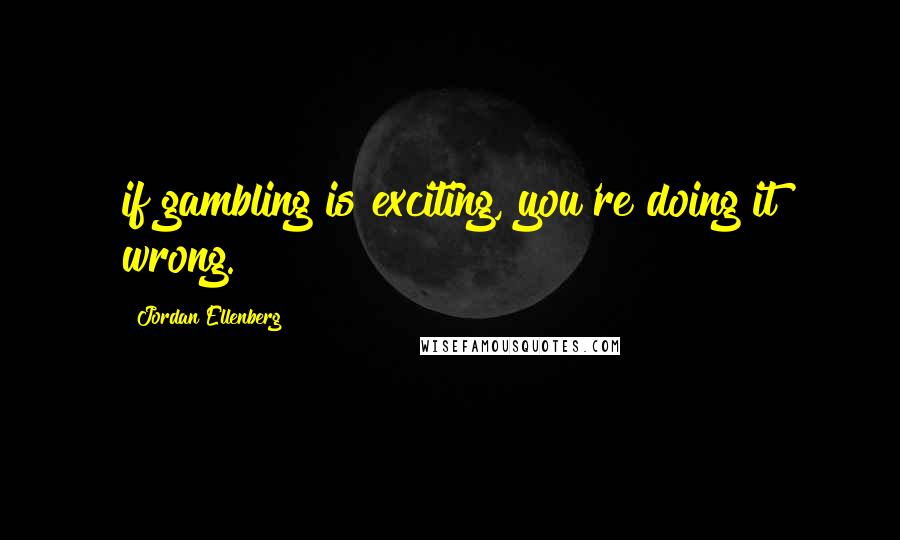 if gambling is exciting, you're doing it wrong.

Jordan Ellenberg

WISEFAMOUSQUOTES.COM